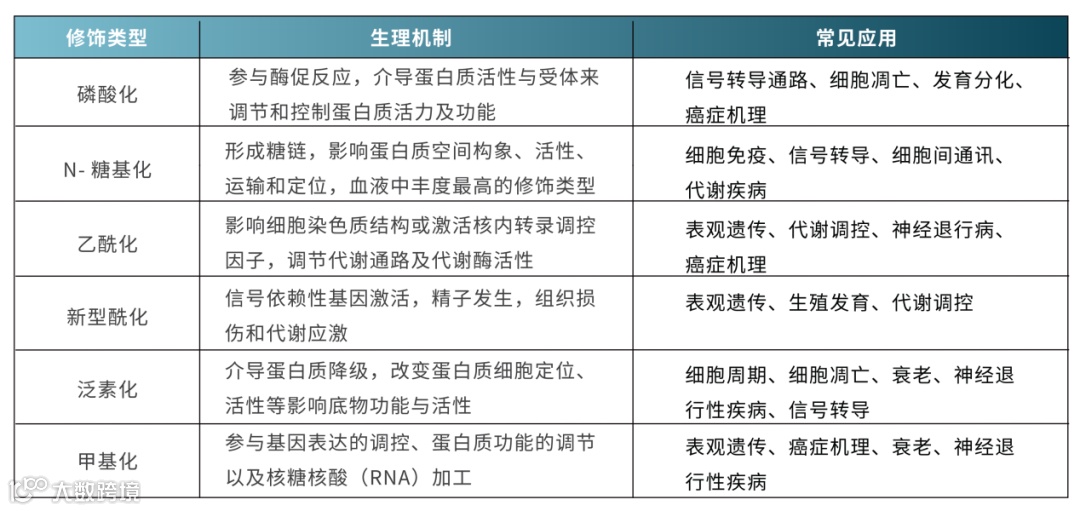 | 修饰类型 | 生理机制 | 常见应用 |
|---|---|---|
| 磷酸化 | 参与酶促反应，介导蛋白质活性与受体来调节和控制蛋白质活力及功能 | 信号转导通路、细胞凋亡、发育分化、癌症机理 |
| N- 糖基化 | 形成糖链，影响蛋白质空间构象、活性、运输和定位，血液中丰度最高的修饰类型 | 细胞免疫、信号转导、细胞间通讯、代谢疾病 |
| 乙酰化 | 影响细胞染色质结构或激活核内转录调控因子，调节代谢通路及代谢酶活性 | 表观遗传、代谢调控、神经退行病、癌症机理 |
| 新型酰化 | 信号依赖性基因激活，精子发生，组织损伤和代谢应激 | 表观遗传、生殖发育、代谢调控 |
| 泛素化 | 介导蛋白质降级，改变蛋白质细胞定位、活性等影响底物功能与活性 | 细胞周期、细胞凋亡、衰老、神经退行性疾病、信号转导 |
| 甲基化 | 参与基因表达的调控、蛋白质功能的调节以及核糖核酸（RNA）加工 | 表观遗传、癌症机理、衰老、神经退行性疾病 |

大数跨境